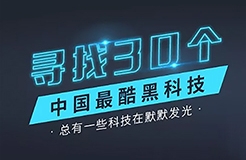 寻找30个

中国最酷黑科技

· 总有一些科技在默默发光 ·